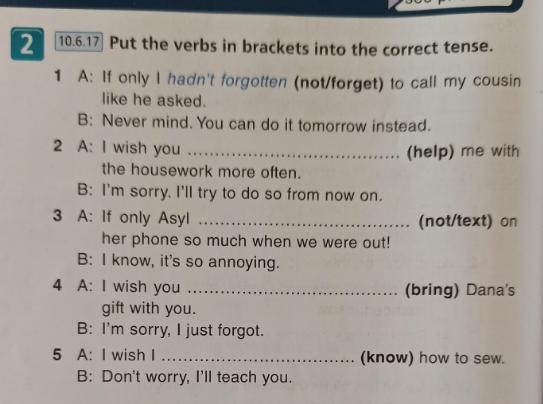 2 10.6.17 Put the verbs in brackets into the correct tense.

1 A: If only I hadn't forgotten (not/forget) to call my cousin like he asked.
B: Never mind. You can do it tomorrow instead.

2 A: I wish you ____ (help) me with the housework more often.
B: I'm sorry. I'll try to do so from now on.

3 A: If only Asyl ____ (not/text) on her phone so much when we were out!
B: I know, it's so annoying.

4 A: I wish you ____ (bring) Dana's gift with you.
B: I'm sorry, I just forgot.

5 A: I wish I ____ (know) how to sew.
B: Don't worry, I'll teach you.